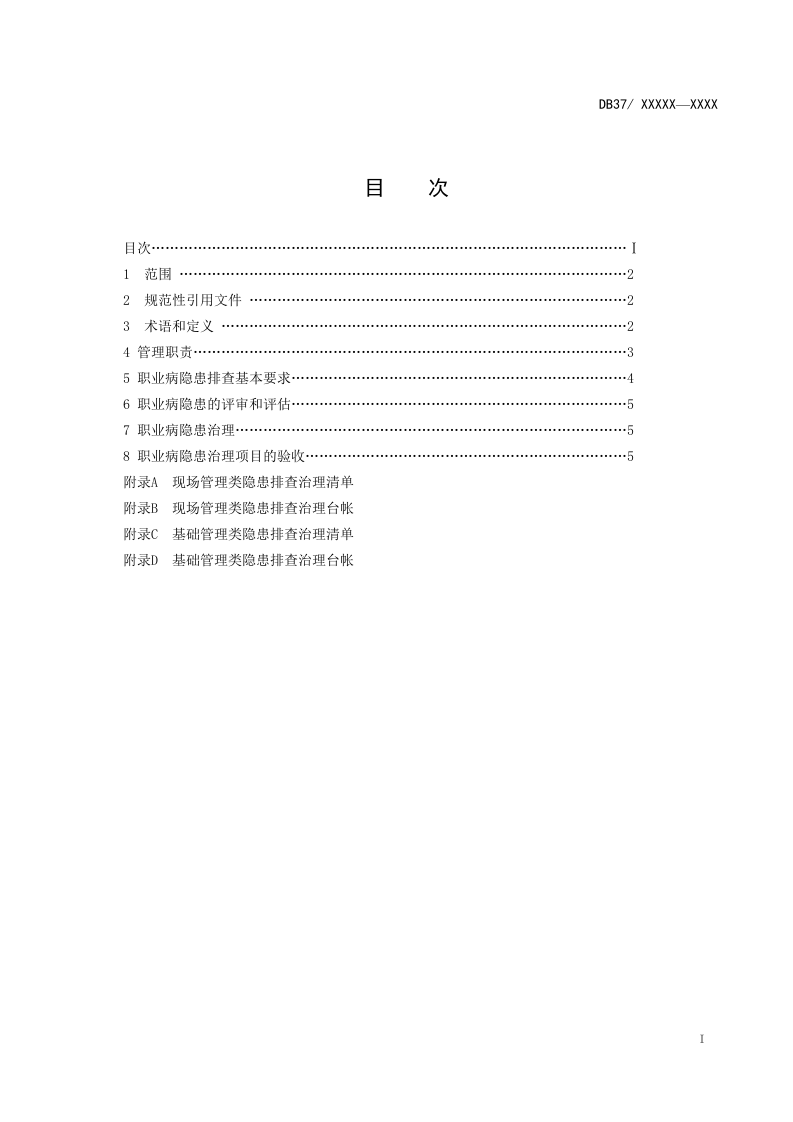 DB37/ XXXXX—XXXX

目 次

目次 I
1 范围 2
2 规范性引用文件 2
3 术语和定义 2
4 管理职责 3
5 职业病隐患排查基本要求 4
6 职业病隐患的评审和评估 5
7 职业病隐患治理 5
8 职业病隐患治理项目的验收 5
附录A 现场管理类隐患排查治理清单
附录B 现场管理类隐患排查治理台帐
附录C 基础管理类隐患排查治理清单
附录D 基础管理类隐患排查治理台帐

I